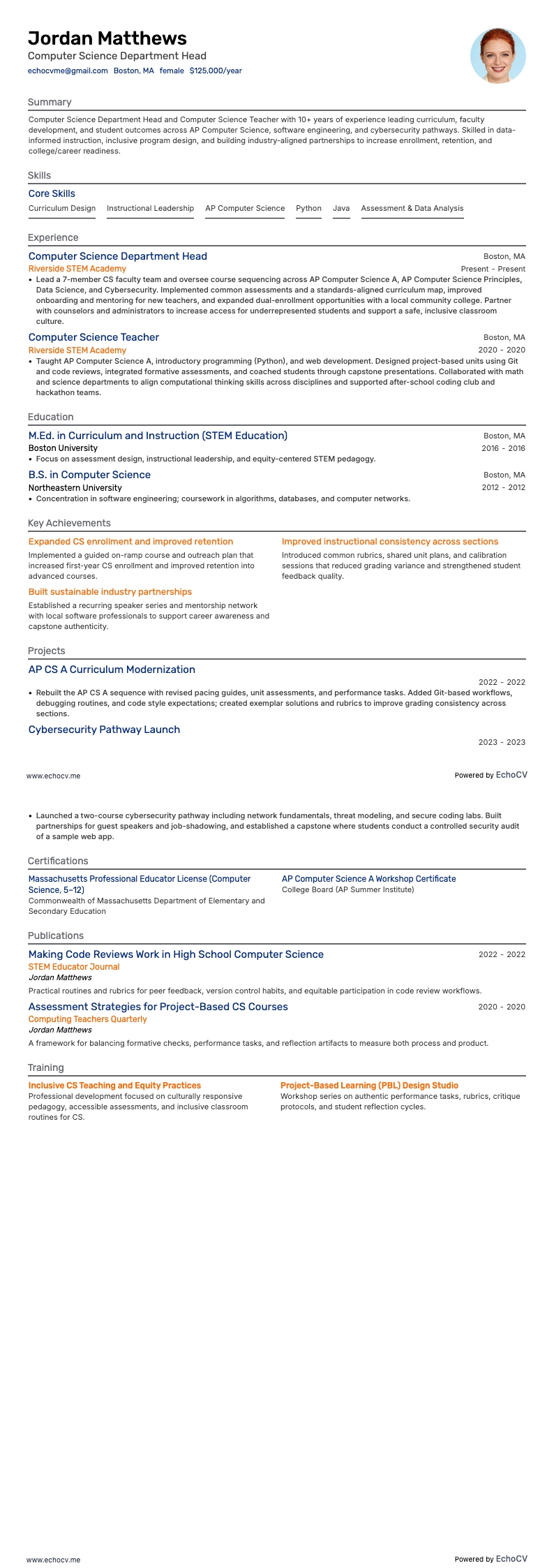 Jordan Matthews
Computer Science Department Head
echocvme@gmail.com Boston, MA female $125,000/year

Summary
Computer Science Department Head and Computer Science Teacher with 10+ years of experience leading curriculum, faculty development, and student outcomes across AP Computer Science, software engineering, and cybersecurity pathways. Skilled in data-informed instruction, inclusive program design, and building industry-aligned partnerships to increase enrollment, retention, and college/career readiness.

Skills
Core Skills
Curriculum Design Instructional Leadership AP Computer Science Python Java Assessment & Data Analysis

Experience
Computer Science Department Head
Boston, MA
Riverside STEM Academy
Present - Present
• Lead a 7-member CS faculty team and oversee course sequencing across AP Computer Science A, AP Computer Science Principles, Data Science, and Cybersecurity. Implemented common assessments and a standards-aligned curriculum map, improved onboarding and mentoring for new teachers, and expanded dual-enrollment opportunities with a local community college. Partner with counselors and administrators to increase access for underrepresented students and support a safe, inclusive classroom culture.

Computer Science Teacher
Boston, MA
Riverside STEM Academy
2020 - 2020
• Taught AP Computer Science A, introductory programming (Python), and web development. Designed project-based units using Git and code reviews, integrated formative assessments, and coached students through capstone presentations. Collaborated with math and science departments to align computational thinking skills across disciplines and supported after-school coding club and hackathon teams.

Education
M.Ed. in Curriculum and Instruction (STEM Education)
Boston, MA
Boston University
2016 - 2016
• Focus on assessment design, instructional leadership, and equity-centered STEM pedagogy.

B.S. in Computer Science
Boston, MA
Northeastern University
2012 - 2012
• Concentration in software engineering; coursework in algorithms, databases, and computer networks.

Key Achievements
Expanded CS enrollment and improved retention
Implemented a guided on-ramp course and outreach plan that increased first-year CS enrollment and improved retention into advanced courses.

Built sustainable industry partnerships
Established a recurring speaker series and mentorship network with local software professionals to support career awareness and capstone authenticity.

Improved instructional consistency across sections
Introduced common rubrics, shared unit plans, and calibration sessions that reduced grading variance and strengthened student feedback quality.

Projects
AP CS A Curriculum Modernization
2022 - 2022
• Rebuilt the AP CS A sequence with revised pacing guides, unit assessments, and performance tasks. Added Git-based workflows, debugging routines, and code style expectations; created exemplar solutions and rubrics to improve grading consistency across sections.

Cybersecurity Pathway Launch
2023 - 2023

www.echocv.me
Powered by EchoCV

• Launched a two-course cybersecurity pathway including network fundamentals, threat modeling, and secure coding labs. Built partnerships for guest speakers and job-shadowing, and established a capstone where students conduct a controlled security audit of a sample web app.

Certifications
Massachusetts Professional Educator License (Computer Science, 5–12)
Commonwealth of Massachusetts Department of Elementary and Secondary Education

AP Computer Science A Workshop Certificate
College Board (AP Summer Institute)

Publications
Making Code Reviews Work in High School Computer Science
2022 - 2022
STEM Educator Journal
Jordan Matthews
Practical routines and rubrics for peer feedback, version control habits, and equitable participation in code review workflows.

Assessment Strategies for Project-Based CS Courses
2020 - 2020
Computing Teachers Quarterly
Jordan Matthews
A framework for balancing formative checks, performance tasks, and reflection artifacts to measure both process and product.

Training
Inclusive CS Teaching and Equity Practices
Professional development focused on culturally responsive pedagogy, accessible assessments, and inclusive classroom routines for CS.

Project-Based Learning (PBL) Design Studio
Workshop series on authentic performance tasks, rubrics, critique protocols, and student reflection cycles.

www.echocv.me
Powered by EchoCV